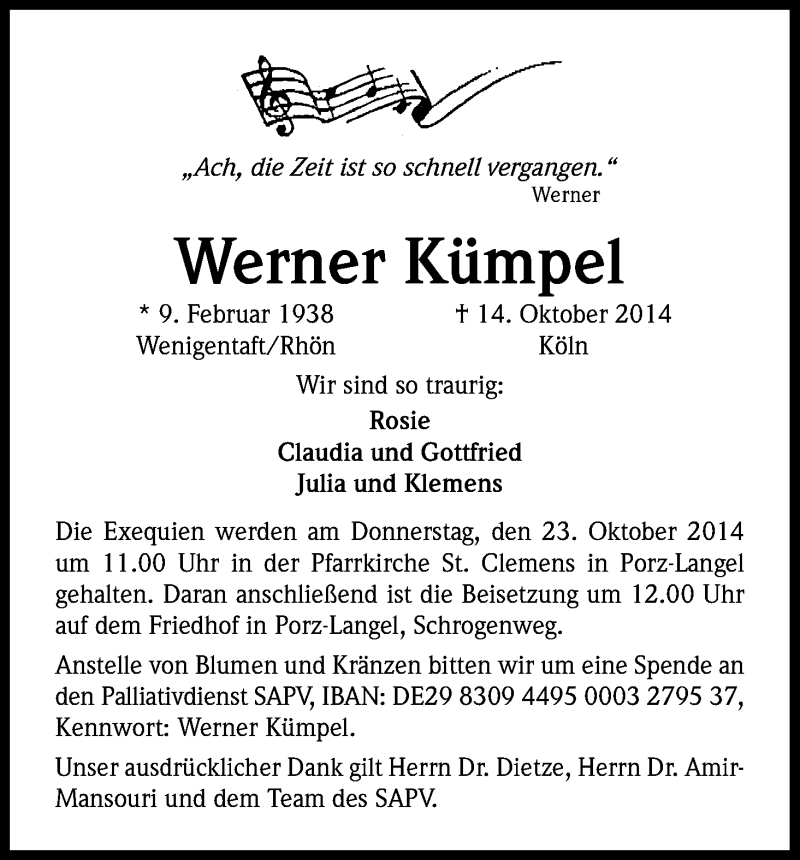 „Ach, die Zeit ist so schnell vergangen.“
Werner

Werner Kümpel

* 9. Februar 1938
Wenigentaft/Rhön

† 14. Oktober 2014
Köln

Wir sind so traurig:

Rosie
Claudia und Gottfried
Julia und Klemens

Die Exequien werden am Donnerstag, den 23. Oktober 2014 um 11.00 Uhr in der Pfarrkirche St. Clemens in Porz-Langel gehalten. Daran anschließend ist die Beisetzung um 12.00 Uhr auf dem Friedhof in Porz-Langel, Schrogenweg.

Anstelle von Blumen und Kränzen bitten wir um eine Spende an den Palliativdienst SAPV, IBAN: DE29 8309 4495 0003 2795 37, Kennwort: Werner Kümpel.

Unser ausdrücklicher Dank gilt Herrn Dr. Dietze, Herrn Dr. Amir-Mansouri und dem Team des SAPV.